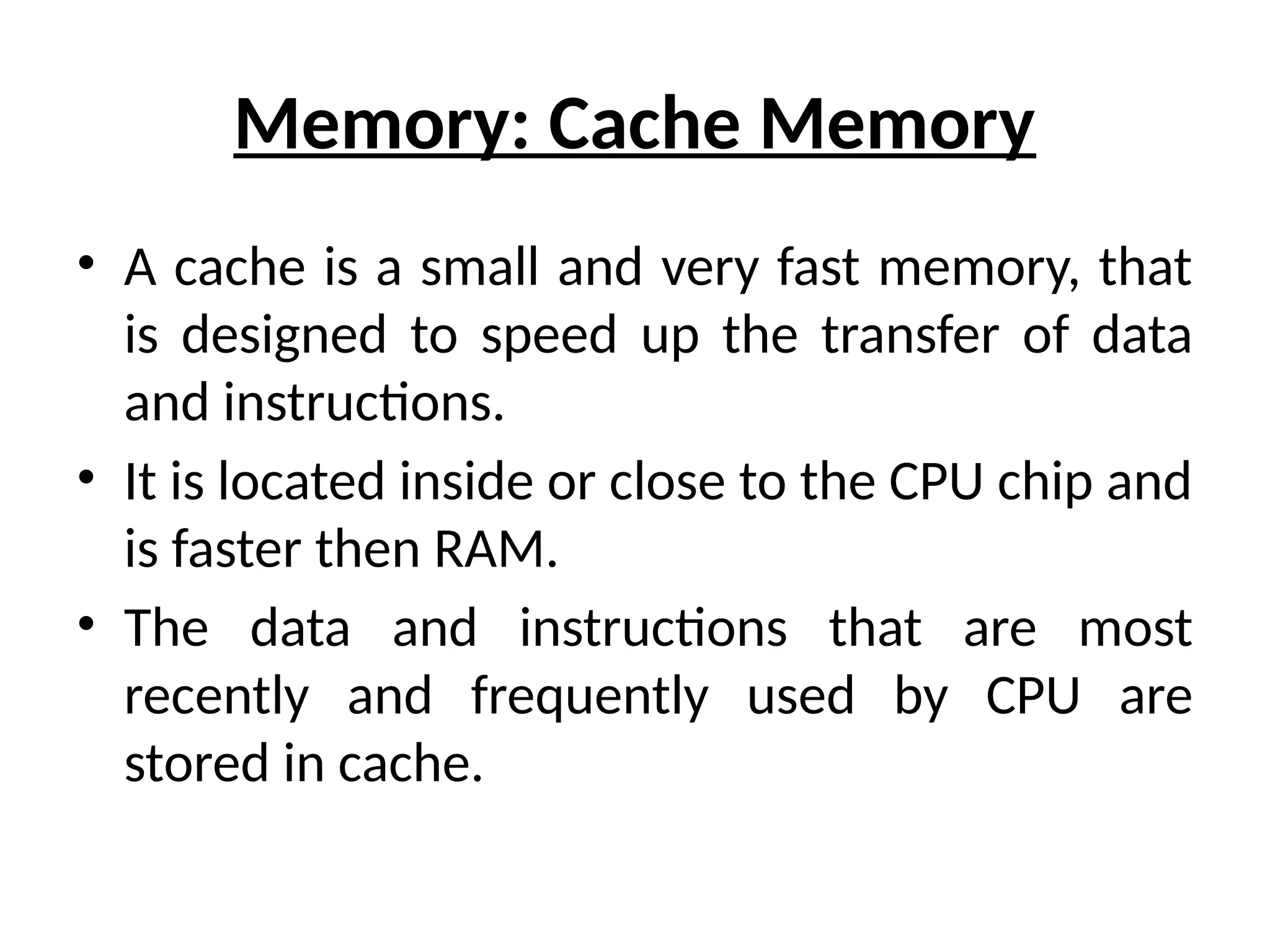 Memory: Cache Memory

• A cache is a small and very fast memory, that is designed to speed up the transfer of data and instructions.

• It is located inside or close to the CPU chip and is faster then RAM.

• The data and instructions that are most recently and frequently used by CPU are stored in cache.